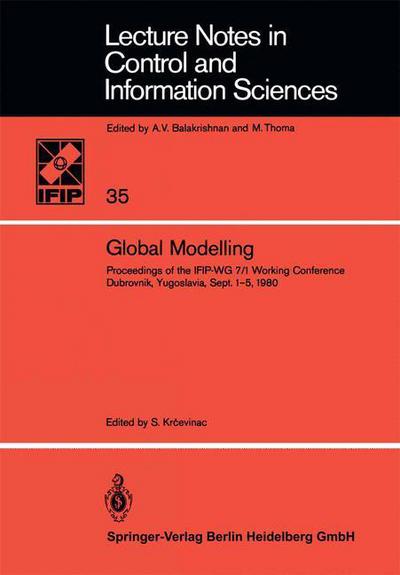 Lecture Notes in Control and Information Sciences

Edited by A.V. Balakrishnan and M. Thoma

IFIP

35

Global Modelling

Proceedings of the IFIP-WG 7/1 Working Conference Dubrovnik, Yugoslavia, Sept. 1–5, 1980

Edited by S. Krčevinac

Springer-Verlag Berlin Heidelberg GmbH